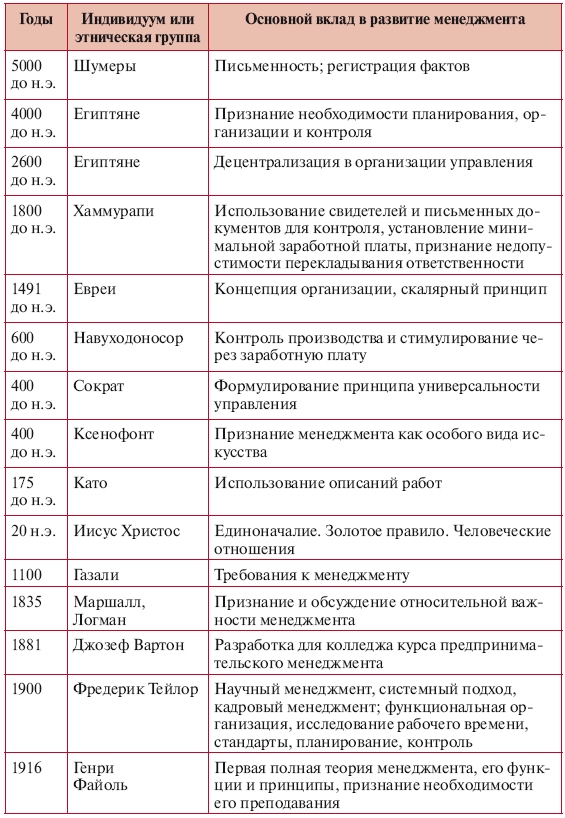 | Годы | Индивидуум или этническая группа | Основной вклад в развитие менеджмента |
|---|---|---|
| 5000 до н.э. | Шумеры | Письменность; регистрация фактов |
| 4000 до н.э. | Египтяне | Признание необходимости планирования, организации и контроля |
| 2600 до н.э. | Египтяне | Децентрализация в организации управления |
| 1800 до н.э. | Хаммурапи | Использование свидетелей и письменных документов для контроля, установление минимальной заработной платы, признание недопустимости перекладывания ответственности |
| 1491 до н.э. | Евреи | Концепция организации, скалярный принцип |
| 600 до н.э. | Навуходоносор | Контроль производства и стимулирование через заработную плату |
| 400 до н.э. | Сократ | Формулирование принципа универсальности управления |
| 400 до н.э. | Ксенофонт | Признание менеджмента как особого вида искусства |
| 175 до н.э. | Като | Использование описаний работ |
| 20 н.э. | Иисус Христос | Единоначалие. Золотое правило. Человеческие отношения |
| 1100 | Газали | Требования к менеджменту |
| 1835 | Маршалл, Логман | Признание и обсуждение относительной важности менеджмента |
| 1881 | Джозеф Вартон | Разработка для колледжа курса предпринимательского менеджмента |
| 1900 | Фредерик Тейлор | Научный менеджмент, системный подход, кадровый менеджмент; функциональная организация, исследование рабочего времени, стандарты, планирование, контроль |
| 1916 | Генри Файоль | Первая полная теория менеджмента, его функции и принципы, признание необходимости его преподавания |